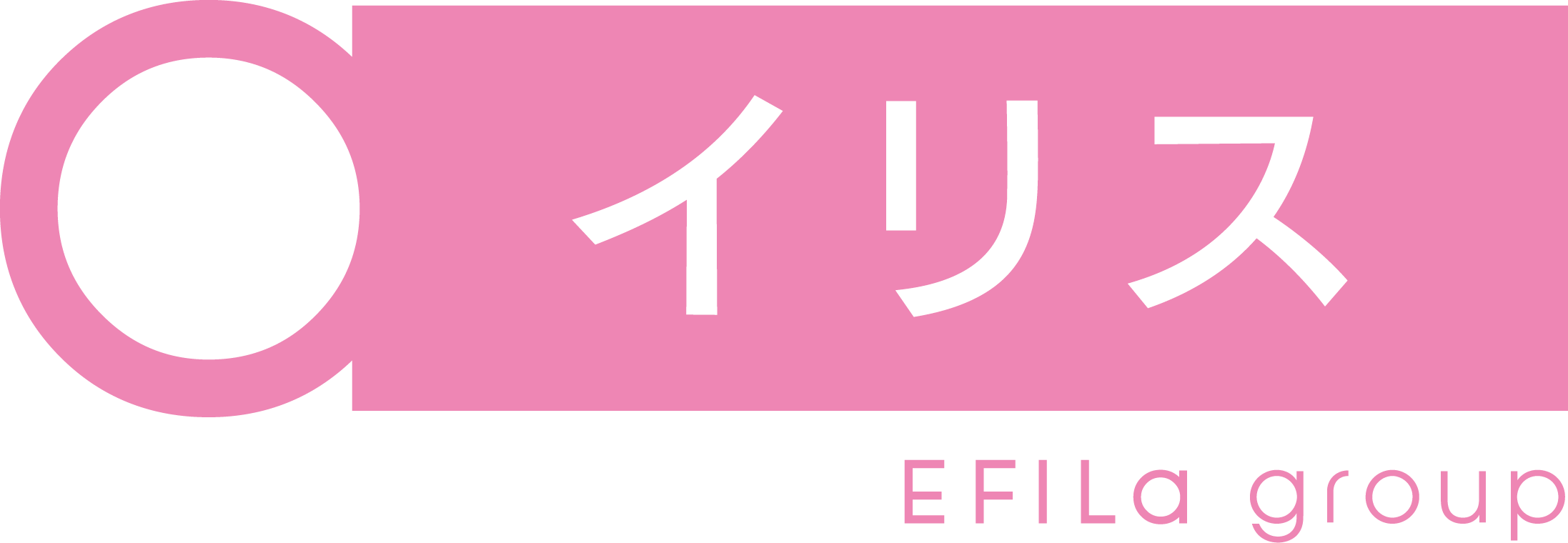 イリス

EFILa group